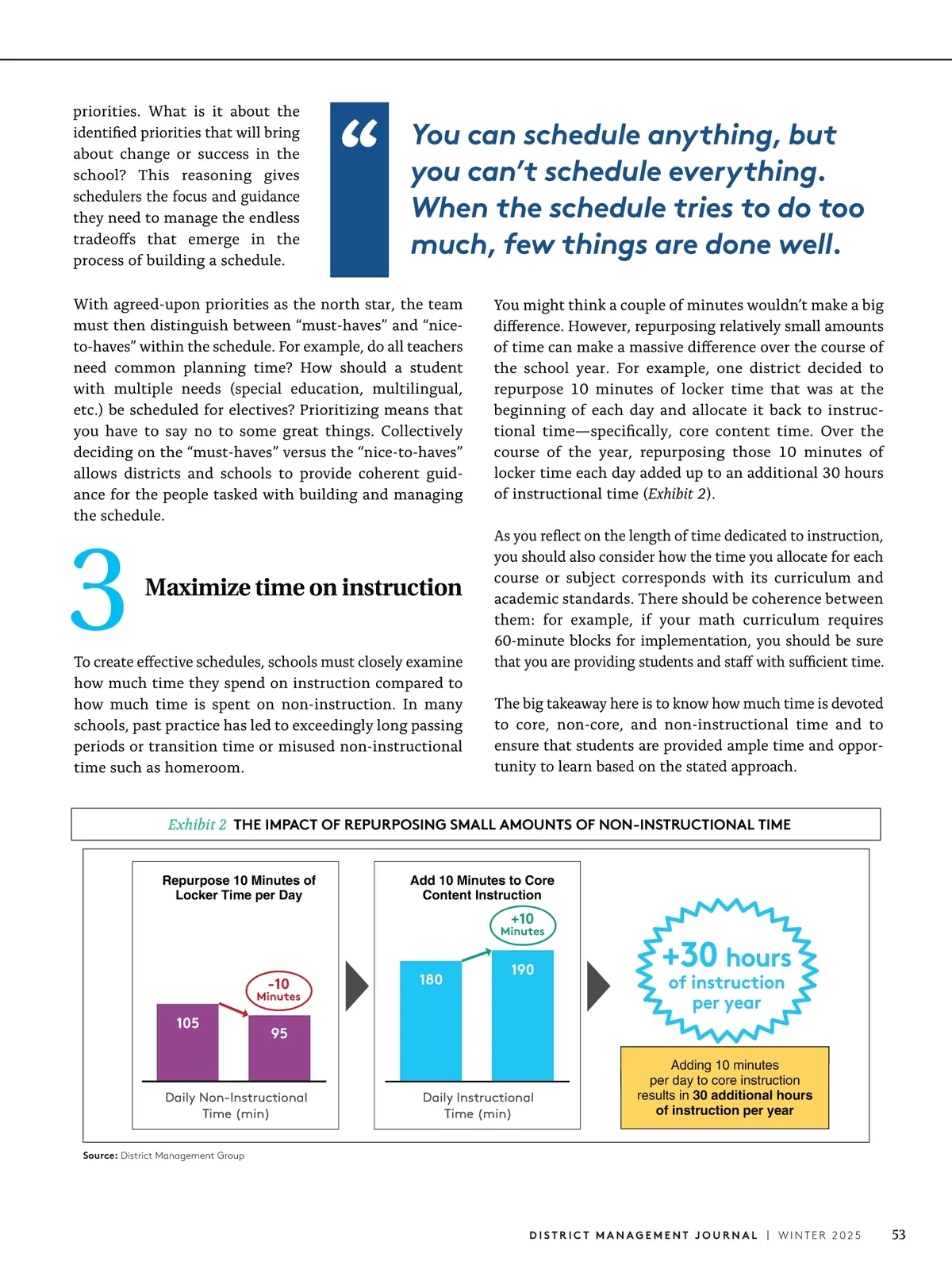 priorities. What is it about the identified priorities that will bring about change or success in the school? This reasoning gives schedulers the focus and guidance they need to manage the endless tradeoffs that emerge in the process of building a schedule.

“ You can schedule anything, but you can’t schedule everything. When the schedule tries to do too much, few things are done well.

With agreed-upon priorities as the north star, the team must then distinguish between “must-haves” and “nice-to-haves” within the schedule. For example, do all teachers need common planning time? How should a student with multiple needs (special education, multilingual, etc.) be scheduled for electives? Prioritizing means that you have to say no to some great things. Collectively deciding on the “must-haves” versus the “nice-to-haves” allows districts and schools to provide coherent guidance for the people tasked with building and managing the schedule.

3 Maximize time on instruction

To create effective schedules, schools must closely examine how much time they spend on instruction compared to how much time is spent on non-instruction. In many schools, past practice has led to exceedingly long passing periods or transition time or misused non-instructional time such as homeroom.

You might think a couple of minutes wouldn’t make a big difference. However, repurposing relatively small amounts of time can make a massive difference over the course of the school year. For example, one district decided to repurpose 10 minutes of locker time that was at the beginning of each day and allocate it back to instructional time—specifically, core content time. Over the course of the year, repurposing those 10 minutes of locker time each day added up to an additional 30 hours of instructional time (Exhibit 2).

As you reflect on the length of time dedicated to instruction, you should also consider how the time you allocate for each course or subject corresponds with its curriculum and academic standards. There should be coherence between them: for example, if your math curriculum requires 60-minute blocks for implementation, you should be sure that you are providing students and staff with sufficient time.

The big takeaway here is to know how much time is devoted to core, non-core, and non-instructional time and to ensure that students are provided ample time and opportunity to learn based on the stated approach.

Exhibit 2 THE IMPACT OF REPURPOSING SMALL AMOUNTS OF NON-INSTRUCTIONAL TIME

Repurpose 10 Minutes of Locker Time per Day

-10 Minutes

105

95

Daily Non-Instructional Time (min)

Add 10 Minutes to Core Content Instruction

+10 Minutes

180

190

Daily Instructional Time (min)

+30 hours of instruction per year

Adding 10 minutes per day to core instruction results in 30 additional hours of instruction per year

Source: District Management Group

DISTRICT MANAGEMENT JOURNAL | WINTER 2025 53